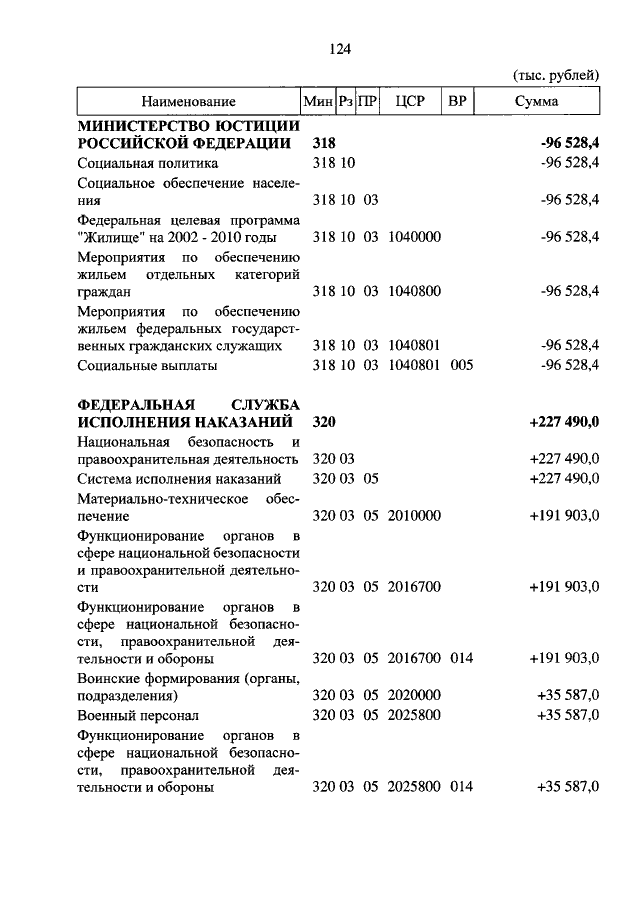 124

(тыс. рублей)

| Наименование | Мин | Рз | ПР | ЦСР | ВР | Сумма |
|---|---|---|---|---|---|---|
| **МИНИСТЕРСТВО ЮСТИЦИИ РОССИЙСКОЙ ФЕДЕРАЦИИ** | **318** | | | | | **-96 528,4** |
| Социальная политика | 318 | 10 | | | | -96 528,4 |
| Социальное обеспечение населения | 318 | 10 | 03 | | | -96 528,4 |
| Федеральная целевая программа "Жилище" на 2002 - 2010 годы | 318 | 10 | 03 | 1040000 | | -96 528,4 |
| Мероприятия по обеспечению жильем отдельных категорий граждан | 318 | 10 | 03 | 1040800 | | -96 528,4 |
| Мероприятия по обеспечению жильем федеральных государственных гражданских служащих | 318 | 10 | 03 | 1040801 | | -96 528,4 |
| Социальные выплаты | 318 | 10 | 03 | 1040801 | 005 | -96 528,4 |
| **ФЕДЕРАЛЬНАЯ СЛУЖБА ИСПОЛНЕНИЯ НАКАЗАНИЙ** | **320** | | | | | **+227 490,0** |
| Национальная безопасность и правоохранительная деятельность | 320 | 03 | | | | +227 490,0 |
| Система исполнения наказаний | 320 | 03 | 05 | | | +227 490,0 |
| Материально-техническое обеспечение | 320 | 03 | 05 | 2010000 | | +191 903,0 |
| Функционирование органов в сфере национальной безопасности и правоохранительной деятельности | 320 | 03 | 05 | 2016700 | | +191 903,0 |
| Функционирование органов в сфере национальной безопасности, правоохранительной деятельности и обороны | 320 | 03 | 05 | 2016700 | 014 | +191 903,0 |
| Воинские формирования (органы, подразделения) | 320 | 03 | 05 | 2020000 | | +35 587,0 |
| Военный персонал | 320 | 03 | 05 | 2025800 | | +35 587,0 |
| Функционирование органов в сфере национальной безопасности, правоохранительной деятельности и обороны | 320 | 03 | 05 | 2025800 | 014 | +35 587,0 |